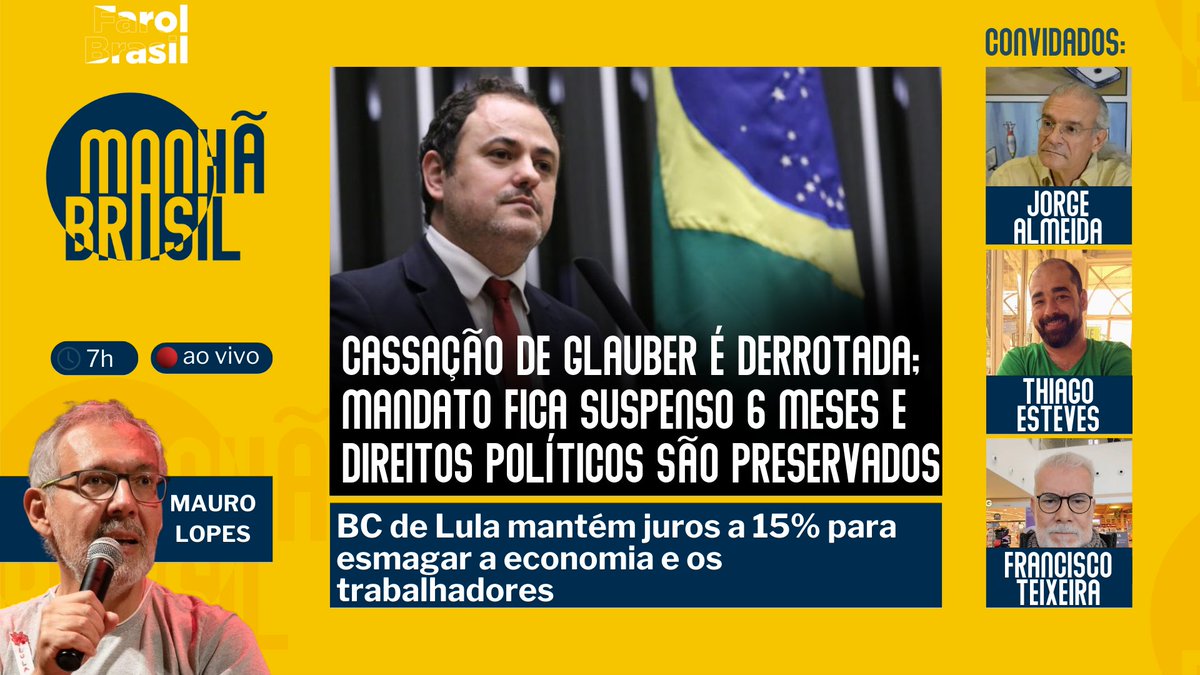 Farol Brasil

MANHÃ BRASIL

7h

ao vivo

MAURO LOPES

CASSAÇÃO DE GLAUBER É DERROTADA; MANDATO FICA SUSPENSO 6 MESES E DIREITOS POLÍTICOS SÃO PRESERVADOS

BC de Lula mantém juros a 15% para esmagar a economia e os trabalhadores

CONVIDADOS:

JORGE ALMEIDA

THIAGO ESTEVES

FRANCISCO TEIXEIRA